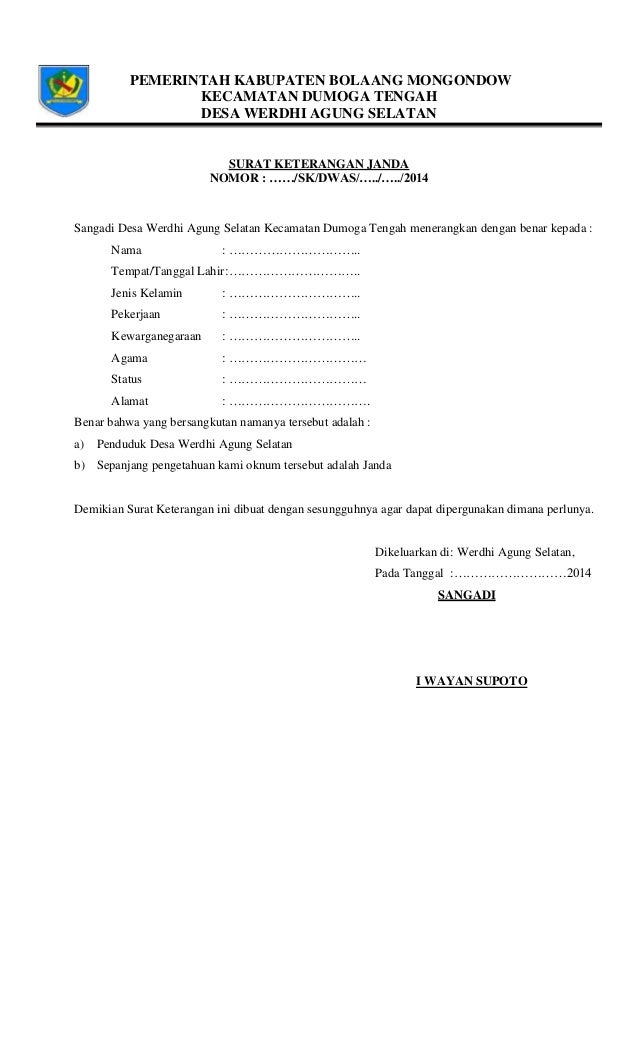 PEMERINTAH KABUPATEN BOLAANG MONGONDOW
KECAMATAN DUMOGA TENGAH
DESA WERDHI AGUNG SELATAN

SURAT KETERANGAN JANDA
NOMOR : ……/SK/DWAS/…../…../2014

Sangadi Desa Werdhi Agung Selatan Kecamatan Dumoga Tengah menerangkan dengan benar kepada :

Nama : …………………………..
Tempat/Tanggal Lahir:…………………………..
Jenis Kelamin : …………………………..
Pekerjaan : …………………………..
Kewarganegaraan : …………………………..
Agama : ……………………………
Status : ……………………………
Alamat : ……………………………

Benar bahwa yang bersangkutan namanya tersebut adalah :
a) Penduduk Desa Werdhi Agung Selatan
b) Sepanjang pengetahuan kami oknum tersebut adalah Janda

Demikian Surat Keterangan ini dibuat dengan sesungguhnya agar dapat dipergunakan dimana perlunya.

Dikeluarkan di: Werdhi Agung Selatan,
Pada Tanggal :………………………2014
SANGADI

I WAYAN SUPOTO